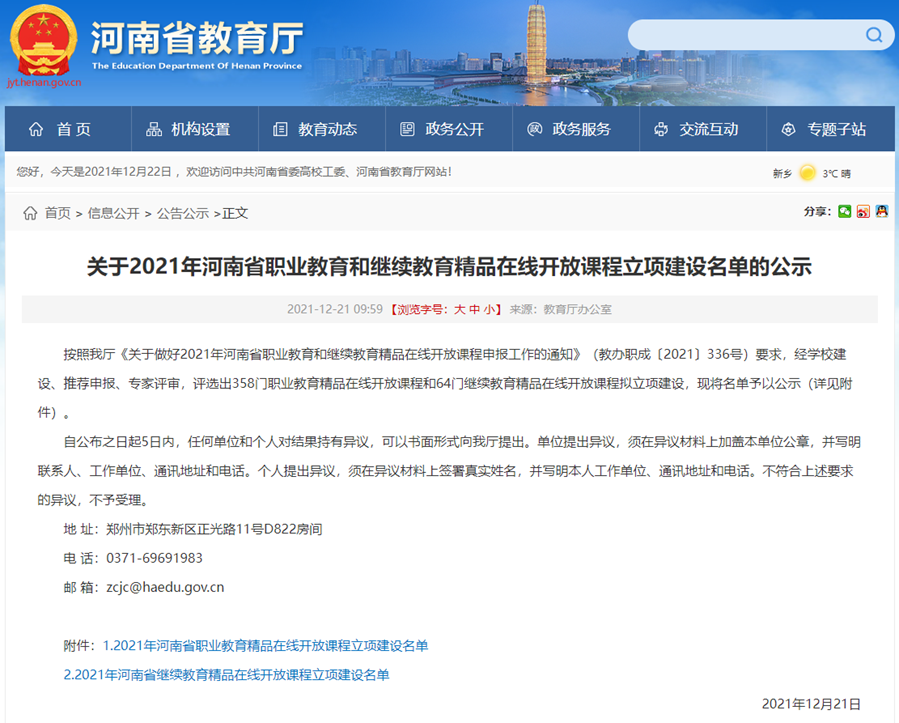 河南省教育厅
The Education Department Of Henan Province
jyt.henan.gov.cn

首页 机构设置 教育动态 政务公开 政务服务 交流互动 专题子站

您好，今天是2021年12月22日，欢迎访问中共河南省委高校工委、河南省教育厅网站！

新乡 3℃ 晴

首页 > 信息公开 > 公告公示 >正文

分享：

关于2021年河南省职业教育和继续教育精品在线开放课程立项建设名单的公示

2021-12-21 09:59 【浏览字号：大 中 小】 来源：教育厅办公室

按照我厅《关于做好2021年河南省职业教育和继续教育精品在线开放课程申报工作的通知》（教办职成〔2021〕336号）要求，经学校建设、推荐申报、专家评审，评选出358门职业教育精品在线开放课程和64门继续教育精品在线开放课程拟立项建设，现将名单予以公示（详见附件）。

自公布之日起5日内，任何单位和个人对结果持有异议，可以书面形式向我厅提出。单位提出异议，须在异议材料上加盖本单位公章，并写明联系人、工作单位、通讯地址和电话。个人提出异议，须在异议材料上签署真实姓名，并写明本人工作单位、通讯地址和电话。不符合上述要求的异议，不予受理。

地 址：郑州市郑东新区正光路11号D822房间

电 话：0371-69691983

邮 箱：zcjc@haedu.gov.cn

附件：1.2021年河南省职业教育精品在线开放课程立项建设名单

2.2021年河南省继续教育精品在线开放课程立项建设名单

2021年12月21日